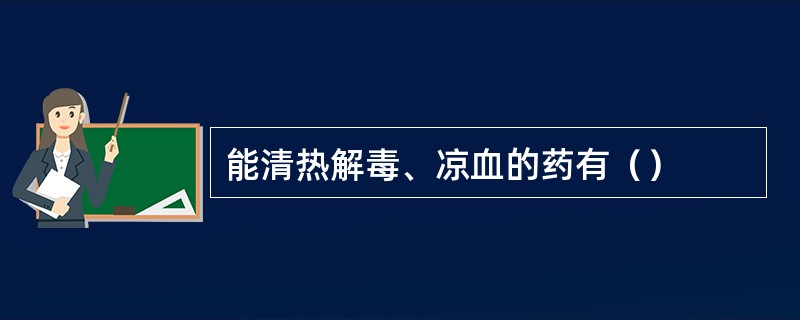 能清热解毒、凉血的药有（）